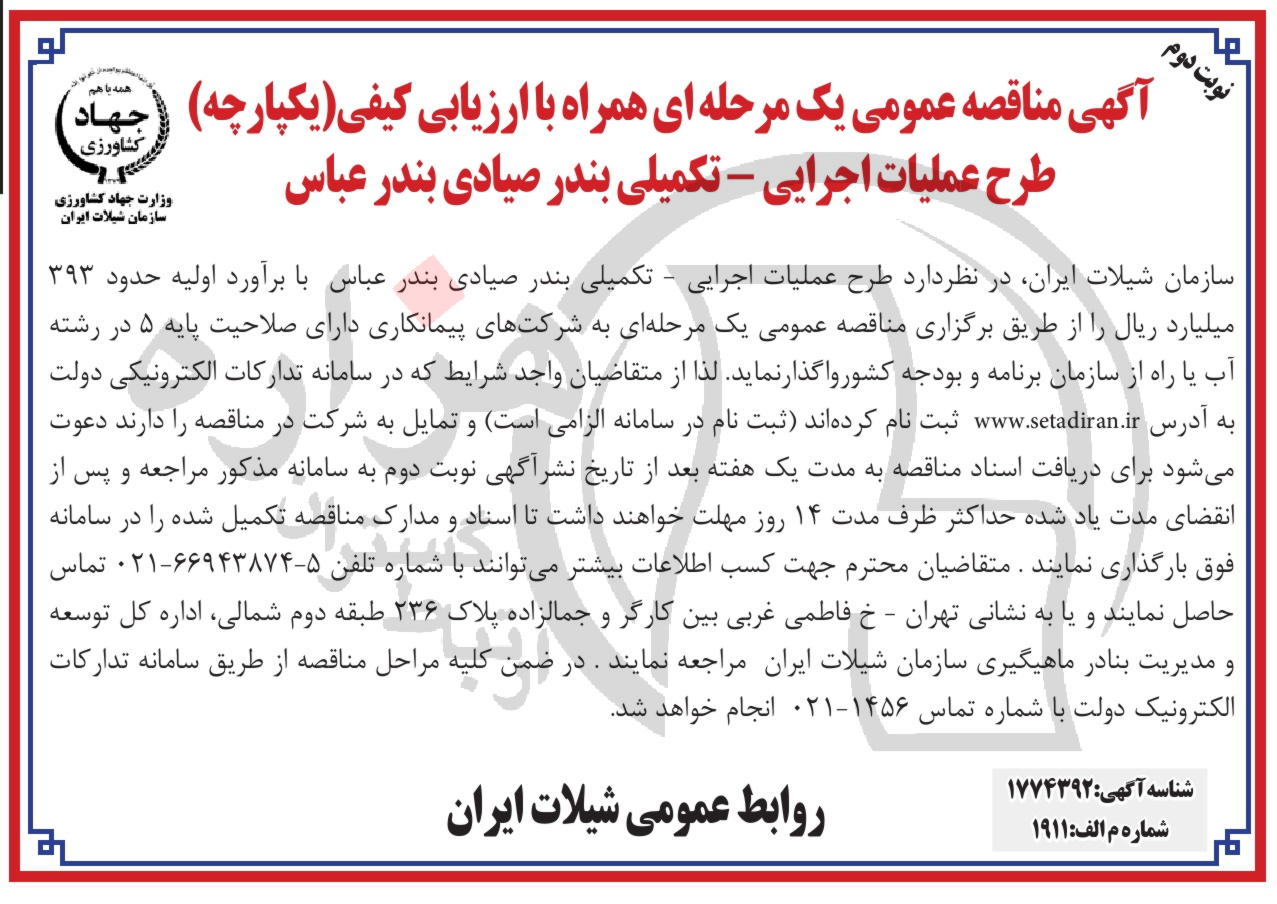 نوبت دوم

همه با هم
جهاد کشاورزی
وزارت جهاد کشاورزی
سازمان شیلات ایران

آگهی مناقصه عمومی یک مرحله ای همراه با ارزیابی کیفی(یکپارچه)
طرح عملیات اجرایی – تکمیلی بندر صیادی بندر عباس

سازمان شیلات ایران، در نظردارد طرح عملیات اجرایی - تکمیلی بندر صیادی بندر عباس با برآورد اولیه حدود ۳۹۳ میلیارد ریال را از طریق برگزاری مناقصه عمومی یک مرحله‌ای به شرکت‌های پیمانکاری دارای صلاحیت پایه ۵ در رشته آب یا راه از سازمان برنامه و بودجه کشورواگذارنماید. لذا از متقاضیان واجد شرایط که در سامانه تدارکات الکترونیکی دولت به آدرس www.setadiran.ir ثبت نام کرده‌اند (ثبت نام در سامانه الزامی است) و تمایل به شرکت در مناقصه را دارند دعوت می‌شود برای دریافت اسناد مناقصه به مدت یک هفته بعد از تاریخ نشرآگهی نوبت دوم به سامانه مذکور مراجعه و پس از انقضای مدت یاد شده حداکثر ظرف مدت ۱۴ روز مهلت خواهند داشت تا اسناد و مدارک مناقصه تکمیل شده را در سامانه فوق بارگذاری نمایند . متقاضیان محترم جهت کسب اطلاعات بیشتر می‌توانند با شماره تلفن ۵-۶۶۹۴۳۸۷۴-۰۲۱ تماس حاصل نمایند و یا به نشانی تهران - خ فاطمی غربی بین کارگر و جمالزاده پلاک ۲۳۶ طبقه دوم شمالی، اداره کل توسعه و مدیریت بنادر ماهیگیری سازمان شیلات ایران مراجعه نمایند . در ضمن کلیه مراحل مناقصه از طریق سامانه تدارکات الکترونیک دولت با شماره تماس ۱۴۵۶-۰۲۱ انجام خواهد شد.

شناسه آگهی:۱۷۷۴۳۹۲
شماره م الف:۱۹۱۱

روابط عمومی شیلات ایران